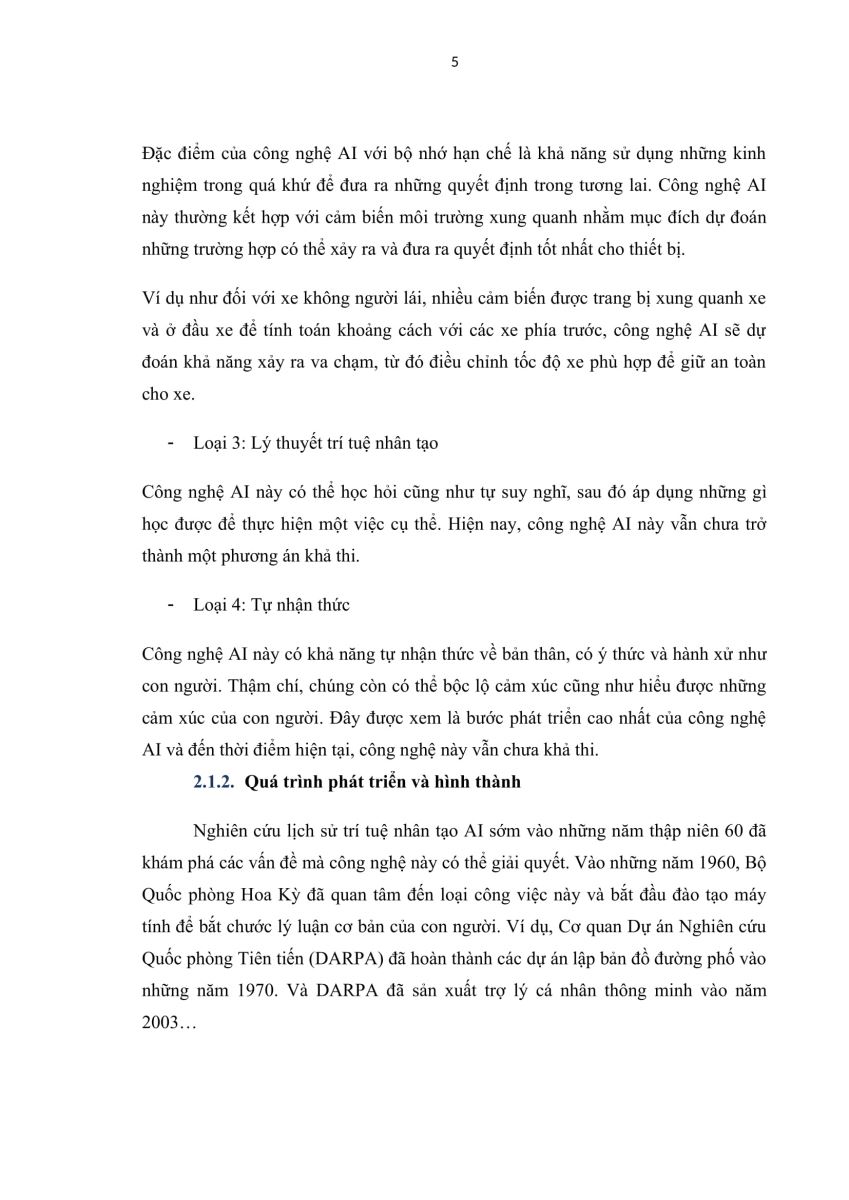 5

Đặc điểm của công nghệ AI với bộ nhớ hạn chế là khả năng sử dụng những kinh nghiệm trong quá khứ để đưa ra những quyết định trong tương lai. Công nghệ AI này thường kết hợp với cảm biến môi trường xung quanh nhằm mục đích dự đoán những trường hợp có thể xảy ra và đưa ra quyết định tốt nhất cho thiết bị.

Ví dụ như đối với xe không người lái, nhiều cảm biến được trang bị xung quanh xe và ở đầu xe để tính toán khoảng cách với các xe phía trước, công nghệ AI sẽ dự đoán khả năng xảy ra va chạm, từ đó điều chỉnh tốc độ xe phù hợp để giữ an toàn cho xe.

- Loại 3: Lý thuyết trí tuệ nhân tạo

Công nghệ AI này có thể học hỏi cũng như tự suy nghĩ, sau đó áp dụng những gì học được để thực hiện một việc cụ thể. Hiện nay, công nghệ AI này vẫn chưa trở thành một phương án khả thi.

- Loại 4: Tự nhận thức

Công nghệ AI này có khả năng tự nhận thức về bản thân, có ý thức và hành xử như con người. Thậm chí, chúng còn có thể bộc lộ cảm xúc cũng như hiểu được những cảm xúc của con người. Đây được xem là bước phát triển cao nhất của công nghệ AI và đến thời điểm hiện tại, công nghệ này vẫn chưa khả thi.

2.1.2. Quá trình phát triển và hình thành

Nghiên cứu lịch sử trí tuệ nhân tạo AI sớm vào những năm thập niên 60 đã khám phá các vấn đề mà công nghệ này có thể giải quyết. Vào những năm 1960, Bộ Quốc phòng Hoa Kỳ đã quan tâm đến loại công việc này và bắt đầu đào tạo máy tính để bắt chước lý luận cơ bản của con người. Ví dụ, Cơ quan Dự án Nghiên cứu Quốc phòng Tiên tiến (DARPA) đã hoàn thành các dự án lập bản đồ đường phố vào những năm 1970. Và DARPA đã sản xuất trợ lý cá nhân thông minh vào năm 2003…